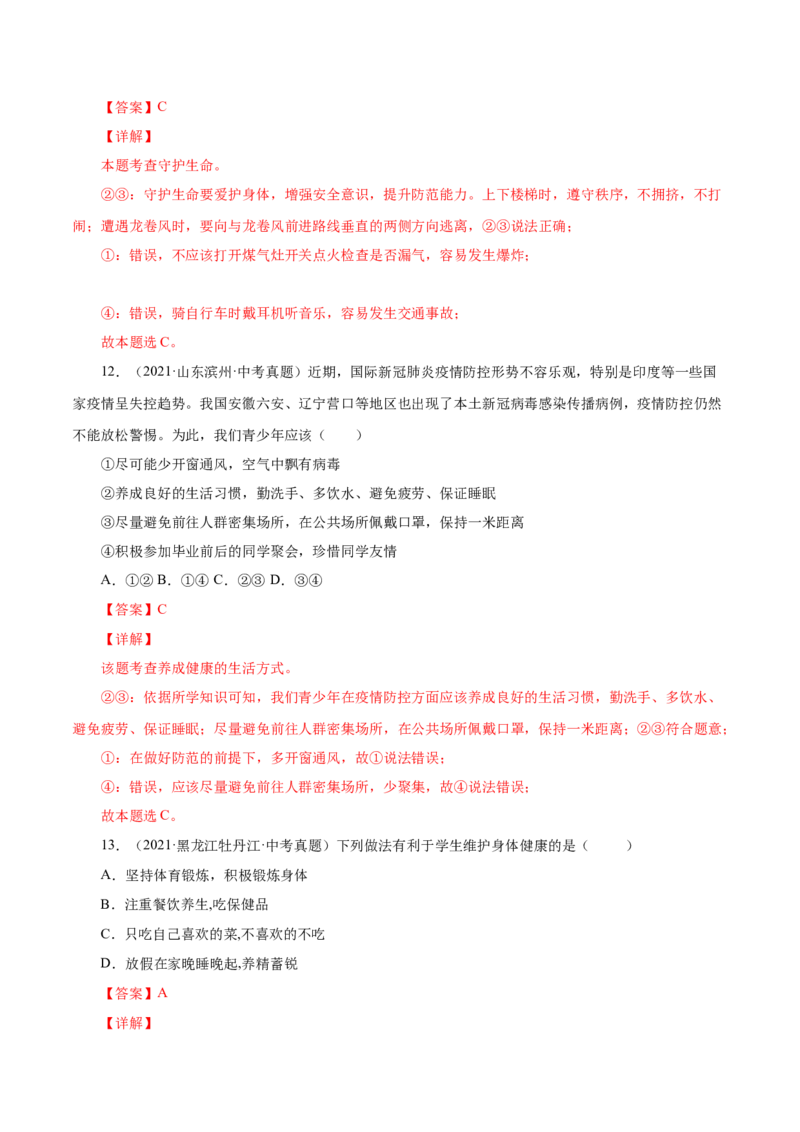 【答案】C

【详解】

本题考查守护生命。

②③：守护生命要爱护身体，增强安全意识，提升防范能力。上下楼梯时，遵守秩序，不拥挤，不打闹；遭遇龙卷风时，要向与龙卷风前进路线垂直的两侧方向逃离，②③说法正确；

①：错误，不应该打开煤气灶开关点火检查是否漏气，容易发生爆炸；

④：错误，骑自行车时戴耳机听音乐，容易发生交通事故；

故本题选C。

12．（2021·山东滨州·中考真题）近期，国际新冠肺炎疫情防控形势不容乐观，特别是印度等一些国家疫情呈失控趋势。我国安徽六安、辽宁营口等地区也出现了本土新冠病毒感染传播病例，疫情防控仍然不能放松警惕。为此，我们青少年应该（　　）

①尽可能少开窗通风，空气中飘有病毒

②养成良好的生活习惯，勤洗手、多饮水、避免疲劳、保证睡眠

③尽量避免前往人群密集场所，在公共场所佩戴口罩，保持一米距离

④积极参加毕业前后的同学聚会，珍惜同学友情

A．①② B．①④ C．②③ D．③④

【答案】C

【详解】

该题考查养成健康的生活方式。

②③：依据所学知识可知，我们青少年在疫情防控方面应该养成良好的生活习惯，勤洗手、多饮水、避免疲劳、保证睡眠；尽量避免前往人群密集场所，在公共场所佩戴口罩，保持一米距离；②③符合题意；

①：在做好防范的前提下，多开窗通风，故①说法错误；

④：错误，应该尽量避免前往人群密集场所，少聚集，故④说法错误；

故本题选C。

13．（2021·黑龙江牡丹江·中考真题）下列做法有利于学生维护身体健康的是（　　）

A．坚持体育锻炼，积极锻炼身体

B．注重餐饮养生,吃保健品

C．只吃自己喜欢的菜,不喜欢的不吃

D．放假在家晚睡晚起,养精蓄锐

【答案】A

【详解】